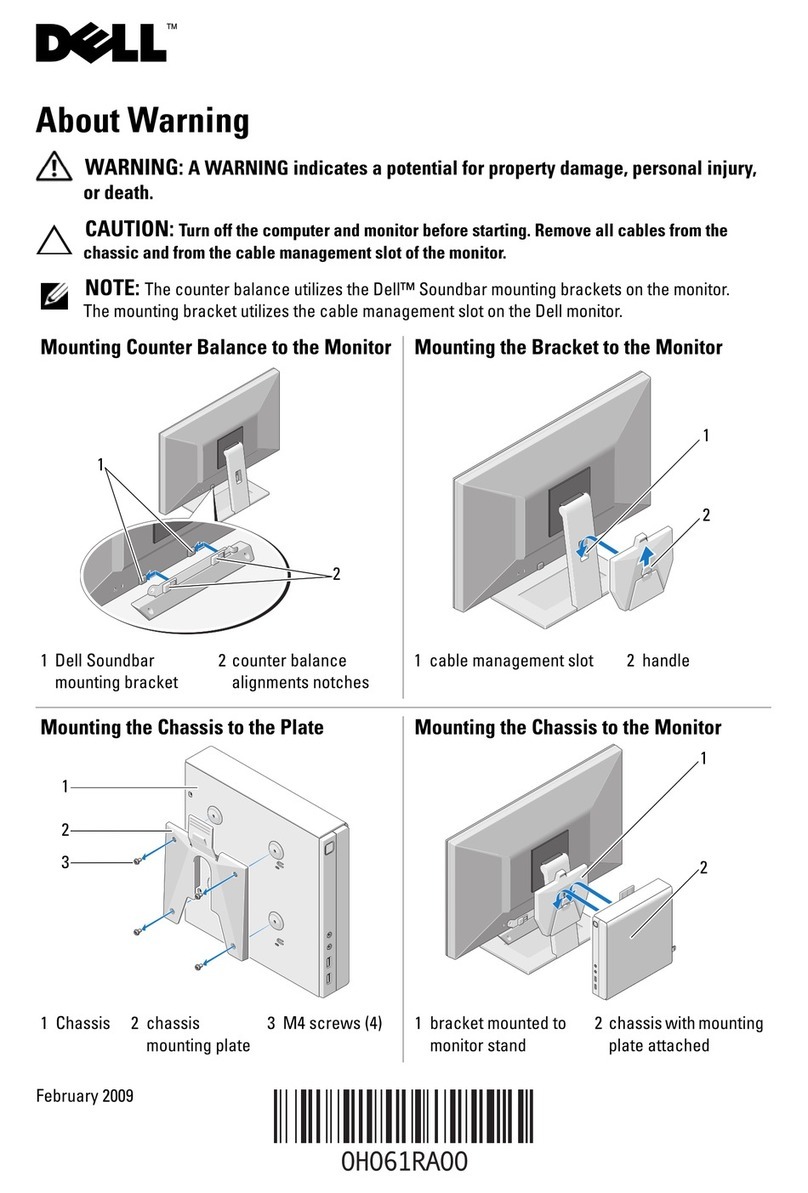 DELL™

About Warning

WARNING: A WARNING indicates a potential for property damage, personal injury, or death.

CAUTION: Turn off the computer and monitor before starting. Remove all cables from the chassic and from the cable management slot of the monitor.

NOTE: The counter balance utilizes the Dell™ Soundbar mounting brackets on the monitor. The mounting bracket utilizes the cable management slot on the Dell monitor.

Mounting Counter Balance to the Monitor

1

2

1 Dell Soundbar mounting bracket 2 counter balance alignments notches

Mounting the Bracket to the Monitor

1

2

1 cable management slot 2 handle

Mounting the Chassis to the Plate

1

2

3

1 Chassis 2 chassis mounting plate 3 M4 screws (4)

Mounting the Chassis to the Monitor

1

2

1 bracket mounted to monitor stand 2 chassis with mounting plate attached

February 2009

0H061RA00